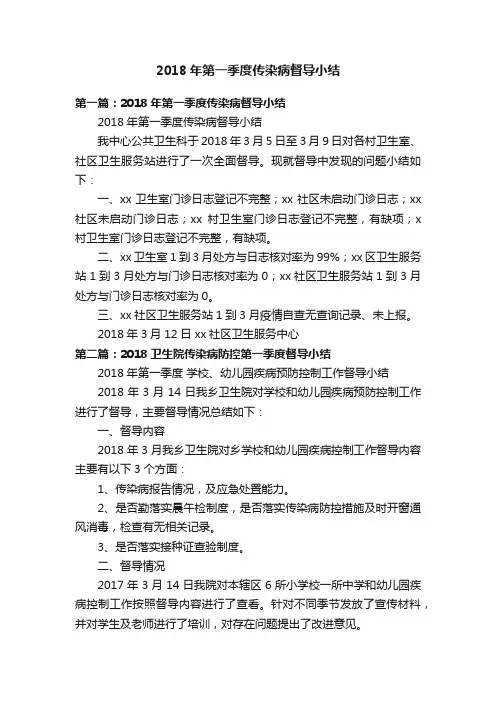 2018 年第一季度传染病督导小结

第一篇：2018 年第一季度传染病督导小结

2018 年第一季度传染病督导小结

我中心公共卫生科于 2018 年 3 月 5 日至 3 月 9 日对各村卫生室、社区卫生服务站进行了一次全面督导。现就督导中发现的问题小结如下：

一、xx 卫生室门诊日志登记不完整；xx 社区未启动门诊日志；xx 社区未启动门诊日志；xx 村卫生室门诊日志登记不完整，有缺项；x 村卫生室门诊日志登记不完整，有缺项。

二、xx 卫生室 1 到 3 月处方与日志核对率为 99%；xx 区卫生服务站 1 到 3 月处方与门诊日志核对率为 0；xx 社区卫生服务站 1 到 3 月处方与门诊日志核对率为 0。

三、xx 社区卫生服务站 1 到 3 月疫情自查无查询记录、未上报。

2018 年 3 月 12 日 xx 社区卫生服务中心

第二篇：2018 卫生院传染病防控第一季度督导小结

2018 年第一季度 学校、幼儿园疾病预防控制工作督导小结

2018 年 3 月 14 日我乡卫生院对学校和幼儿园疾病预防控制工作进行了督导，主要督导情况总结如下：

一、督导内容

2018 年 3 月我乡卫生院对乡学校和幼儿园疾病控制工作督导内容主要有以下 3 个方面：

1、传染病报告情况，及应急处置能力。

2、是否勤落实晨午检制度，是否落实传染病防控措施及时开窗通风消毒，检查有无相关记录。

3、是否落实接种证查验制度。

二、督导情况

2017 年 3 月 14 日我院对本辖区 6 所小学校一所中学和幼儿园疾病控制工作按照督导内容进行了查看。针对不同季节发放了宣传材料，并对学生及老师进行了培训，对存在问题提出了改进意见。